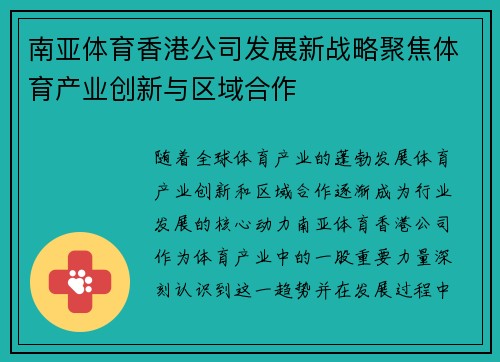 南亚体育香港公司发展新战略聚焦体育产业创新与区域合作

随着全球体育产业的蓬勃发展体育产业创新和区域合作逐渐成为行业发展的核心动力南亚体育香港公司作为体育产业中的一股重要力量深刻认识到这一趋势并在发展过程中